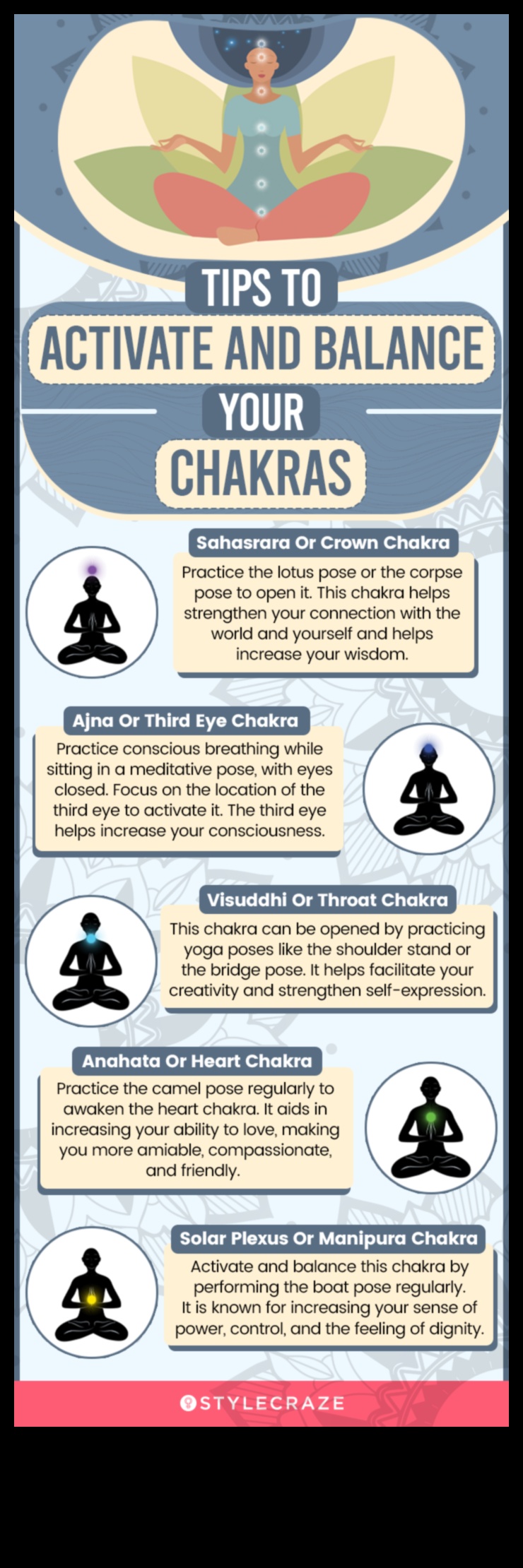 TIPS TO
ACTIVATE AND BALANCE
YOUR
CHAKRAS

Sahasrara Or Crown Chakra
Practice the lotus pose or the corpse pose to open it. This chakra helps strengthen your connection with the world and yourself and helps increase your wisdom.

Ajna Or Third Eye Chakra
Practice conscious breathing while sitting in a meditative pose, with eyes closed. Focus on the location of the third eye to activate it. The third eye helps increase your consciousness.

Visuddhi Or Throat Chakra
This chakra can be opened by practicing yoga poses like the shoulder stand or the bridge pose. It helps facilitate your creativity and strengthen self-expression.

Anahata Or Heart Chakra
Practice the camel pose regularly to awaken the heart chakra. It aids in increasing your ability to love, making you more amiable, compassionate, and friendly.

Solar Plexus Or Manipura Chakra
Activate and balance this chakra by performing the boat pose regularly. It is known for increasing your sense of power, control, and the feeling of dignity.

STYLECRAZE